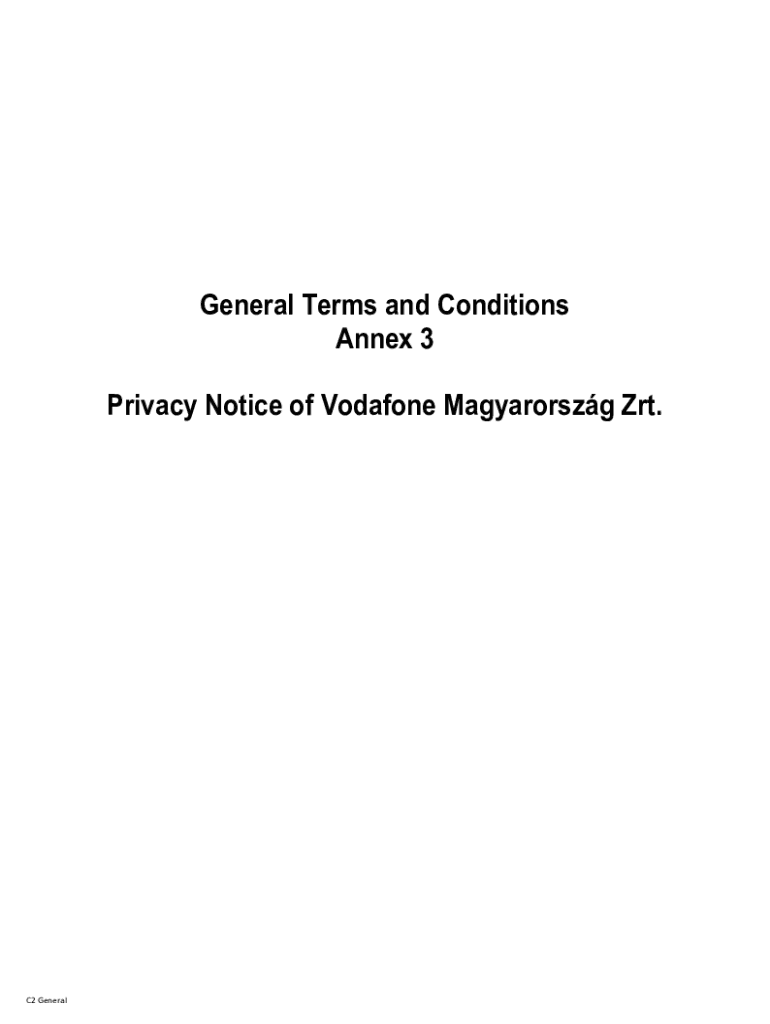 General Terms and Conditions
Annex 3

Privacy Notice of Vodafone Magyarország Zrt.

C2 General